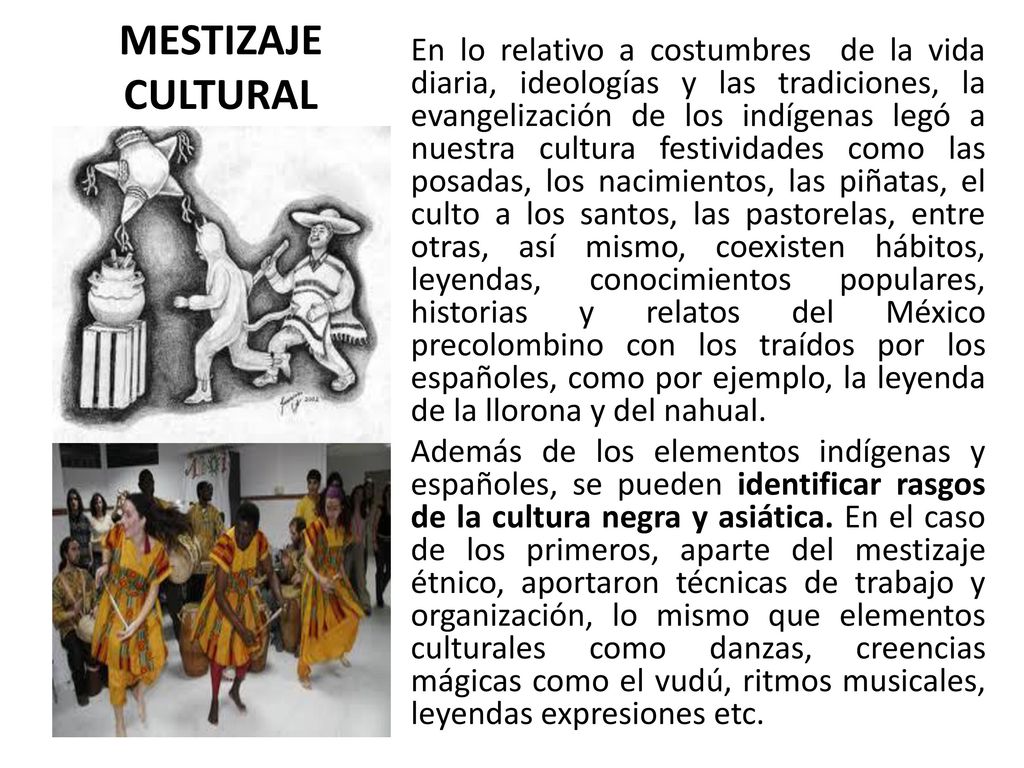 MESTIZAJE CULTURAL

En lo relativo a costumbres de la vida diaria, ideologías y las tradiciones, la evangelización de los indígenas legó a nuestra cultura festividades como las posadas, los nacimientos, las piñatas, el culto a los santos, las pastorelas, entre otras, así mismo, coexisten hábitos, leyendas, conocimientos populares, historias y relatos del México precolombino con los traídos por los españoles, como por ejemplo, la leyenda de la llorona y del nahual.

Además de los elementos indígenas y españoles, se pueden identificar rasgos de la cultura negra y asiática. En el caso de los primeros, aparte del mestizaje étnico, aportaron técnicas de trabajo y organización, lo mismo que elementos culturales como danzas, creencias mágicas como el vudú, ritmos musicales, leyendas expresiones etc.